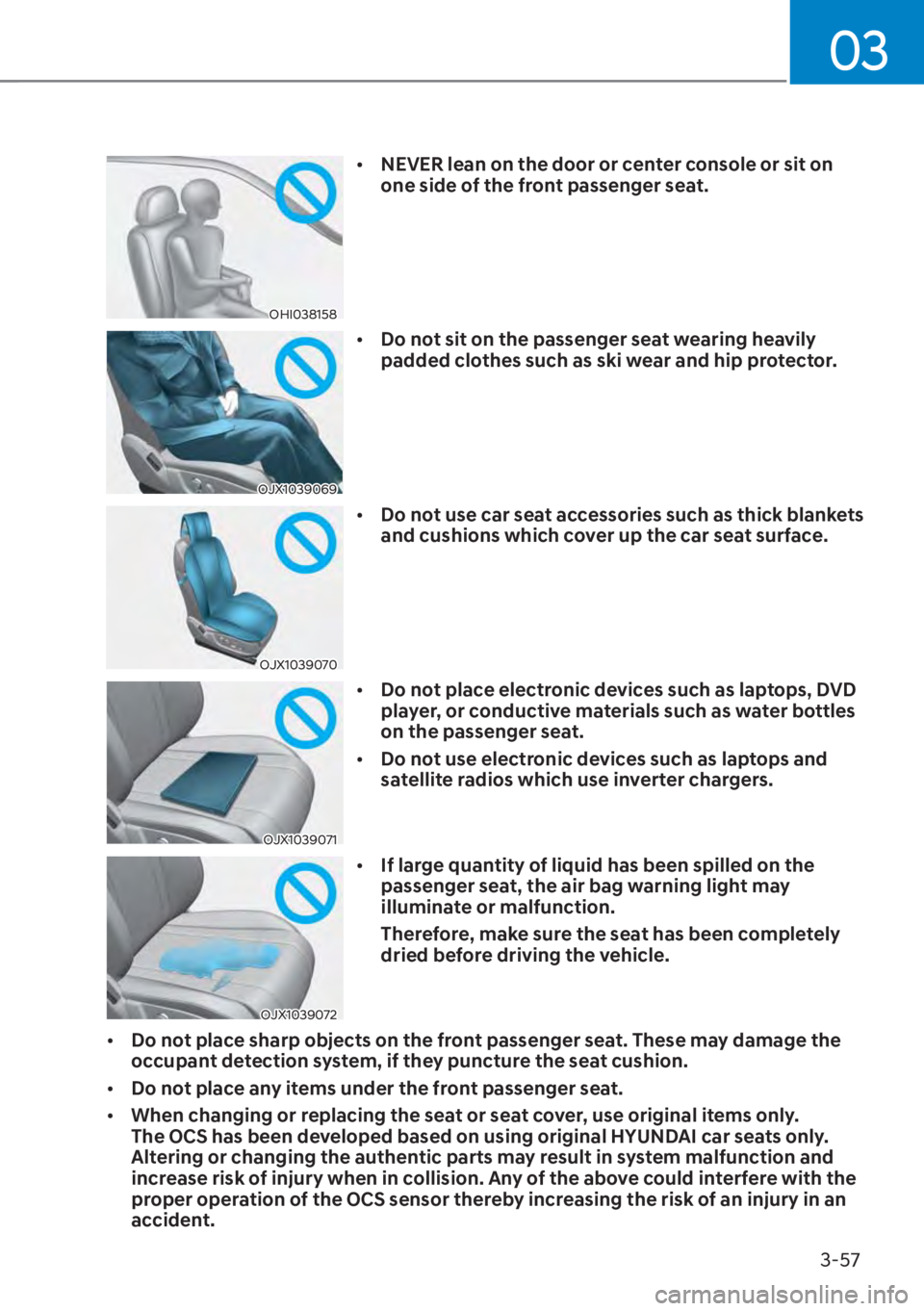 03

OHI038158

• NEVER lean on the door or center console or sit on one side of the front passenger seat.

OJX1039069

• Do not sit on the passenger seat wearing heavily padded clothes such as ski wear and hip protector.

OJX1039070

• Do not use car seat accessories such as thick blankets and cushions which cover up the car seat surface.

OJX1039071

• Do not place electronic devices such as laptops, DVD player, or conductive materials such as water bottles on the passenger seat.

• Do not use electronic devices such as laptops and satellite radios which use inverter chargers.

OJX1039072

• If large quantity of liquid has been spilled on the passenger seat, the air bag warning light may illuminate or malfunction.

Therefore, make sure the seat has been completely dried before driving the vehicle.

• Do not place sharp objects on the front passenger seat. These may damage the occupant detection system, if they puncture the seat cushion.

• Do not place any items under the front passenger seat.

• When changing or replacing the seat or seat cover, use original items only. The OCS has been developed based on using original HYUNDAI car seats only. Altering or changing the authentic parts may result in system malfunction and increase risk of injury when in collision. Any of the above could interfere with the proper operation of the OCS sensor thereby increasing the risk of an injury in an accident.

3-57

carmanualsonline.info